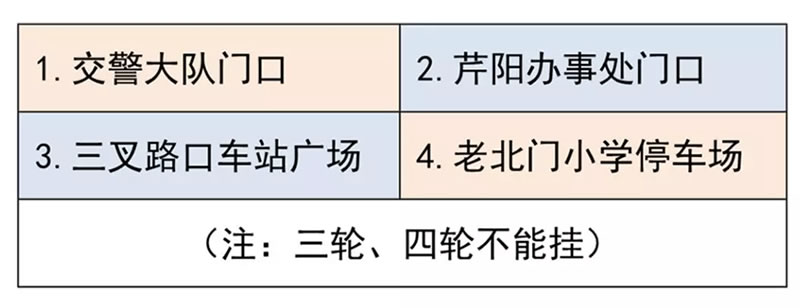 | 1. 交警大队门口 | 2. 芹阳办事处门口 |
|---|---|
| 3. 三叉路口车站广场 | 4. 老北门小学停车场 |
| （注：三轮、四轮不能挂） | |